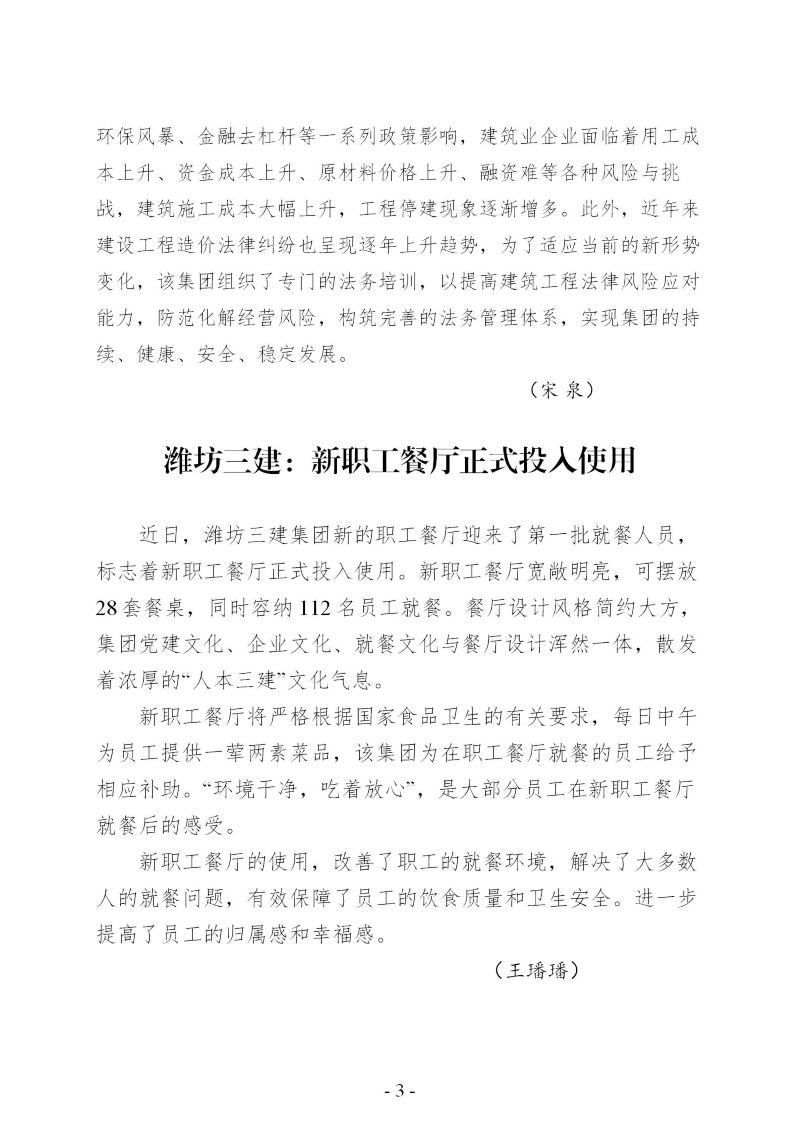 环保风暴、金融去杠杆等一系列政策影响，建筑业企业面临着用工成本上升、资金成本上升、原材料价格上升、融资难等各种风险与挑战，建筑施工成本大幅上升，工程停建现象逐渐增多。此外，近年来建设工程造价法律纠纷也呈现逐年上升趋势，为了适应当前的新形势变化，该集团组织了专门的法务培训，以提高建筑工程法律风险应对能力，防范化解经营风险，构筑完善的法务管理体系，实现集团的持续、健康、安全、稳定发展。

（宋 泉）

潍坊三建：新职工餐厅正式投入使用

近日，潍坊三建集团新的职工餐厅迎来了第一批就餐人员，标志着新职工餐厅正式投入使用。新职工餐厅宽敞明亮，可摆放28套餐桌，同时容纳112名员工就餐。餐厅设计风格简约大方，集团党建文化、企业文化、就餐文化与餐厅设计浑然一体，散发着浓厚的“人本三建”文化气息。

新职工餐厅将严格根据国家食品卫生的有关要求，每日中午为员工提供一荤两素菜品，该集团为在职工餐厅就餐的员工给予相应补助。“环境干净，吃着放心”，是大部分员工在新职工餐厅就餐后的感受。

新职工餐厅的使用，改善了职工的就餐环境，解决了大多数人的就餐问题，有效保障了员工的饮食质量和卫生安全。进一步提高了员工的归属感和幸福感。

（王璠璠）

- 3 -